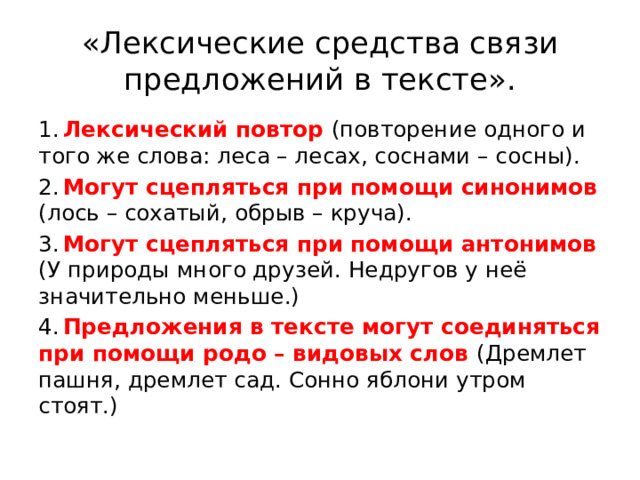 «Лексические средства связи предложений в тексте».

1. Лексический повтор (повторение одного и того же слова: леса – лесах, соснами – сосны).

2. Могут сцепляться при помощи синонимов (лось – сохатый, обрыв – круча).

3. Могут сцепляться при помощи антонимов (У природы много друзей. Недругов у неё значительно меньше.)

4. Предложения в тексте могут соединяться при помощи родо – видовых слов (Дремлет пашня, дремлет сад. Сонно яблони утром стоят.)